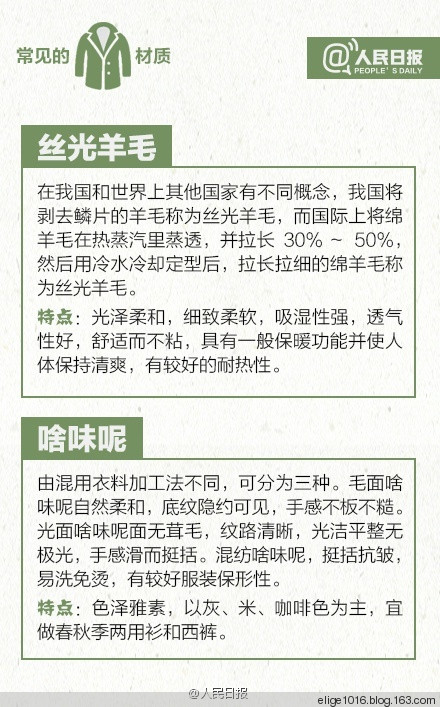 常见的 材质

@人民日报 PEOPLE'S DAILY

丝光羊毛

在我国和世界上其他国家有不同概念，我国将剥去鳞片的羊毛称为丝光羊毛，而国际上将绵羊毛在热蒸汽里蒸透，并拉长 30% ~ 50%，然后用冷水冷却定型后，拉长拉细的绵羊毛称为丝光羊毛。

特点：光泽柔和，细致柔软，吸湿性强，透气性好，舒适而不粘，具有一般保暖功能并使人体保持清爽，有较好的耐热性。

啥味呢

由混用衣料加工法不同，可分为三种。毛面啥味呢自然柔和，底纹隐约可见，手感不板不糙。光面啥味呢面无茸毛，纹路清晰，光洁平整无极光，手感滑而挺括。混纺啥味呢，挺括抗皱，易洗免烫，有较好服装保形性。

特点：色泽雅素，以灰、米、咖啡色为主，宜做春秋季两用衫和西裤。

@人民日报

elige1016.blog.163.com